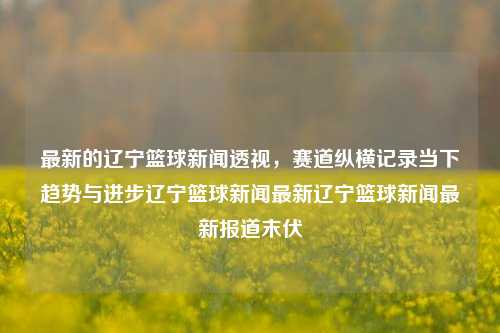 最新的辽宁篮球新闻透视，赛道纵横记录当下趋势与进步辽宁篮球新闻最新辽宁篮球新闻最新报道末伏